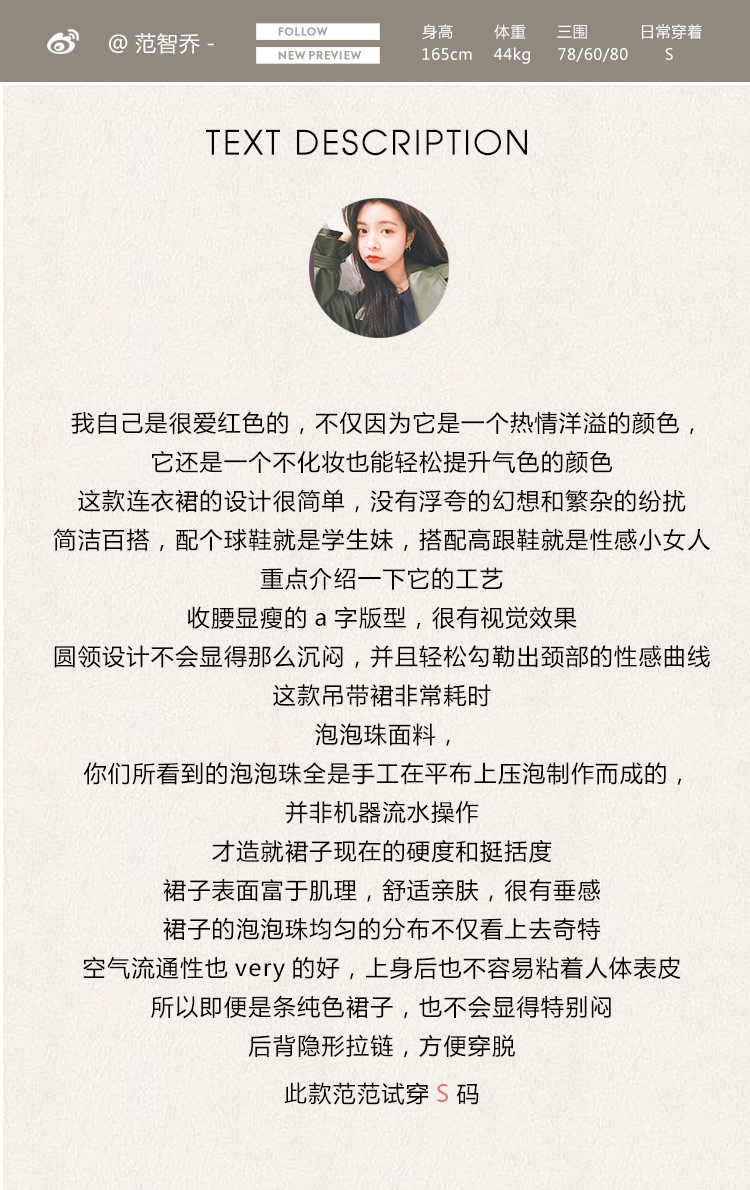 @ 范智乔 -

FOLLOW
NEW PREVIEW

| 身高 | 体重 | 三围 | 日常穿着 |
|---|---|---|---|
| 165cm | 44kg | 78/60/80 | S |

TEXT DESCRIPTION

我自己是很爱红色的，不仅因为它是一个热情洋溢的颜色，
它还是一个不化妆也能轻松提升气色的颜色
这款连衣裙的设计很简单，没有浮夸的幻想和繁杂的纷扰
简洁百搭，配个球鞋就是学生妹，搭配高跟鞋就是性感小女人
重点介绍一下它的工艺
收腰显瘦的 a 字版型，很有视觉效果
圆领设计不会显得那么沉闷，并且轻松勾勒出颈部的性感曲线
这款吊带裙非常耗时
泡泡珠面料，
你们所看到的泡泡珠全是手工在平布上压泡制作而成的，
并非机器流水操作
才造就裙子现在的硬度和挺括度
裙子表面富于肌理，舒适亲肤，很有垂感
裙子的泡泡珠均匀的分布不仅看上去奇特
空气流通性也 very 的好，上身后也不容易粘着人体表皮
所以即便是条纯色裙子，也不会显得特别闷
后背隐形拉链，方便穿脱

此款范范试穿 S 码